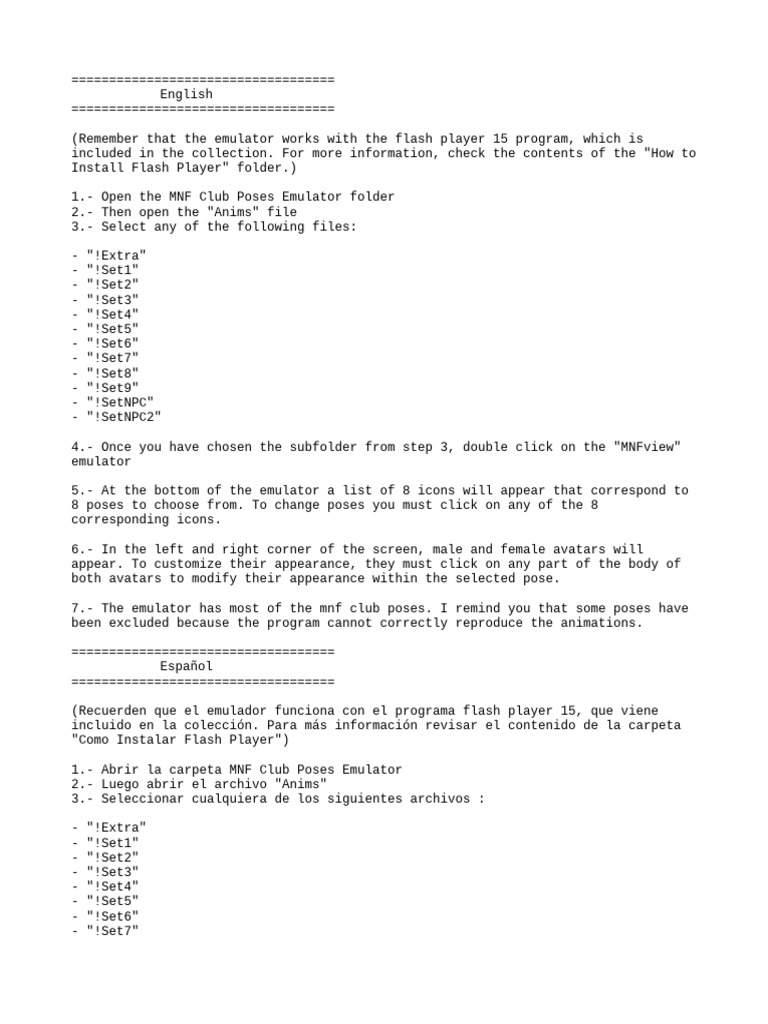 ===================================
English
===================================

(Remember that the emulator works with the flash player 15 program, which is included in the collection. For more information, check the contents of the "How to Install Flash Player" folder.)

1.- Open the MNF Club Poses Emulator folder
2.- Then open the "Anims" file
3.- Select any of the following files:

- "!Extra"
- "!Set1"
- "!Set2"
- "!Set3"
- "!Set4"
- "!Set5"
- "!Set6"
- "!Set7"
- "!Set8"
- "!Set9"
- "!SetNPC"
- "!SetNPC2"

4.- Once you have chosen the subfolder from step 3, double click on the "MNFview" emulator

5.- At the bottom of the emulator a list of 8 icons will appear that correspond to 8 poses to choose from. To change poses you must click on any of the 8 corresponding icons.

6.- In the left and right corner of the screen, male and female avatars will appear. To customize their appearance, they must click on any part of the body of both avatars to modify their appearance within the selected pose.

7.- The emulator has most of the mnf club poses. I remind you that some poses have been excluded because the program cannot correctly reproduce the animations.

===================================
Español
===================================

(Recuerden que el emulador funciona con el programa flash player 15, que viene incluido en la colección. Para más información revisar el contenido de la carpeta "Como Instalar Flash Player")

1.- Abrir la carpeta MNF Club Poses Emulator
2.- Luego abrir el archivo "Anims"
3.- Seleccionar cualquiera de los siguientes archivos :

- "!Extra"
- "!Set1"
- "!Set2"
- "!Set3"
- "!Set4"
- "!Set5"
- "!Set6"
- "!Set7"